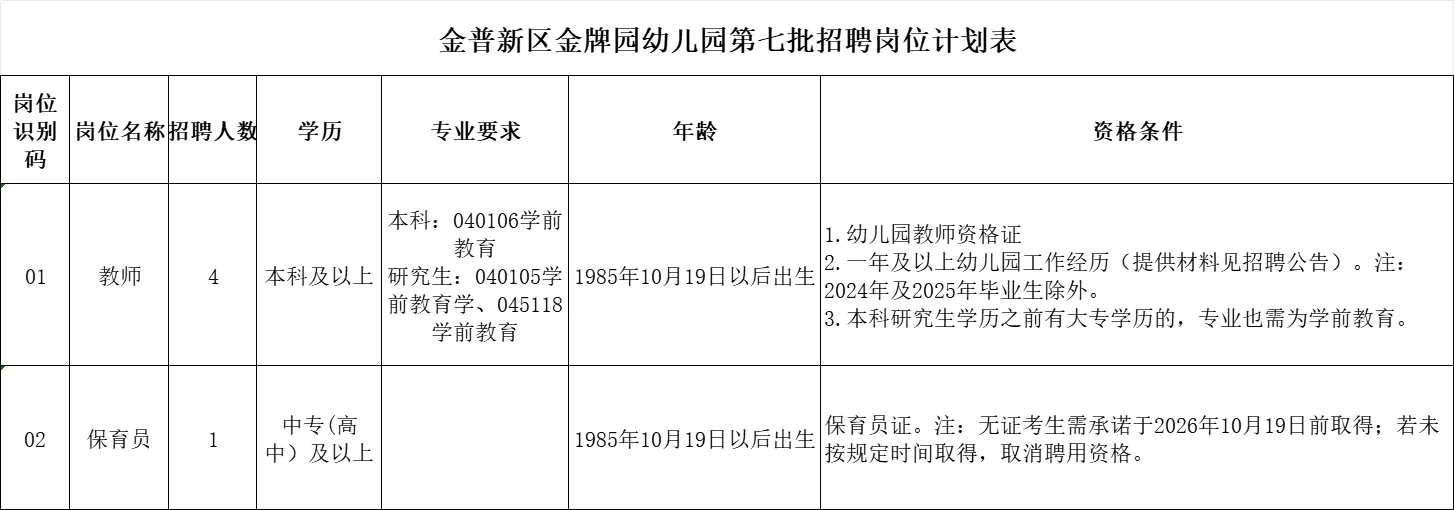 金普新区金牌园幼儿园第七批招聘岗位计划表

| 岗位识别码 | 岗位名称 | 招聘人数 | 学历 | 专业要求 | 年龄 | 资格条件 |
|---|---|---|---|---|---|---|
| 01 | 教师 | 4 | 本科及以上 | 本科：040106学前教育 研究生：040105学前教育学、045118学前教育 | 1985年10月19日以后出生 | 1.幼儿园教师资格证 2.一年及以上幼儿园工作经历（提供材料见招聘公告）。注：2024年及2025年毕业生除外。 3.本科研究生学历之前有大专学历的，专业也需为学前教育。 |
| 02 | 保育员 | 1 | 中专(高中）及以上 |  | 1985年10月19日以后出生 | 保育员证。注：无证考生需承诺于2026年10月19日前取得；若未按规定时间取得，取消聘用资格。 |